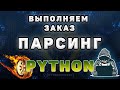 ВЫПОЛНЯЕМ ЗАКАЗ
ПАРСИНГ
PYTHON